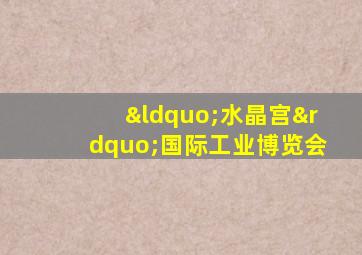 &ldquo;水晶宫&rdquo;国际工业博览会